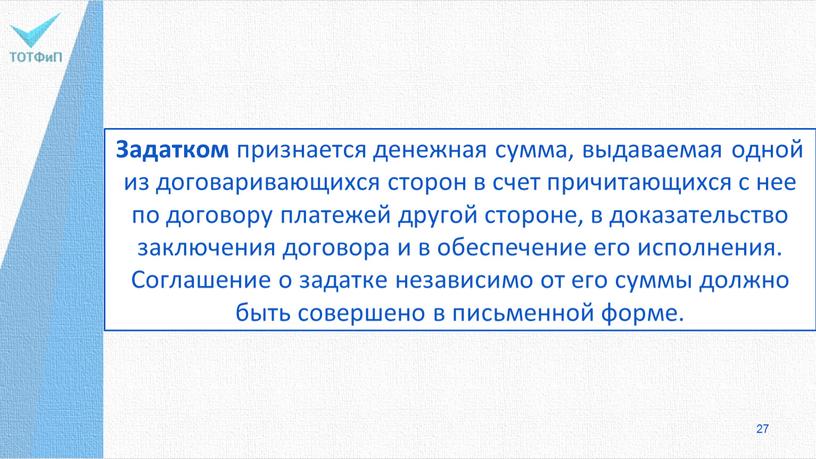 ТОТФиП

Задатком признается денежная сумма, выдаваемая одной из договаривающихся сторон в счет причитающихся с нее по договору платежей другой стороне, в доказательство заключения договора и в обеспечение его исполнения. Соглашение о задатке независимо от его суммы должно быть совершено в письменной форме.

27